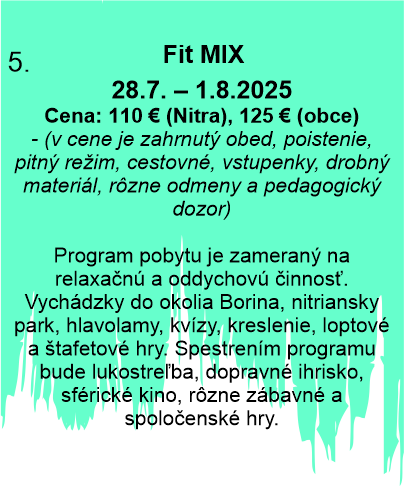 5.

Fit MIX

28.7. – 1.8.2025

Cena: 110 € (Nitra), 125 € (obce)

- (v cene je zahrnutý obed, poistenie, pitný režim, cestovné, vstupenky, drobný materiál, rôzne odmeny a pedagogický dozor)

Program pobytu je zameraný na relaxačnú a oddychovú činnosť. Vychádzky do okolia Borina, nitriansky park, hlavolamy, kvízy, kreslenie, loptové a štafetové hry. Spestrením programu bude lukostreľba, dopravné ihrisko, sférické kino, rôzne zábavné a spoločenské hry.